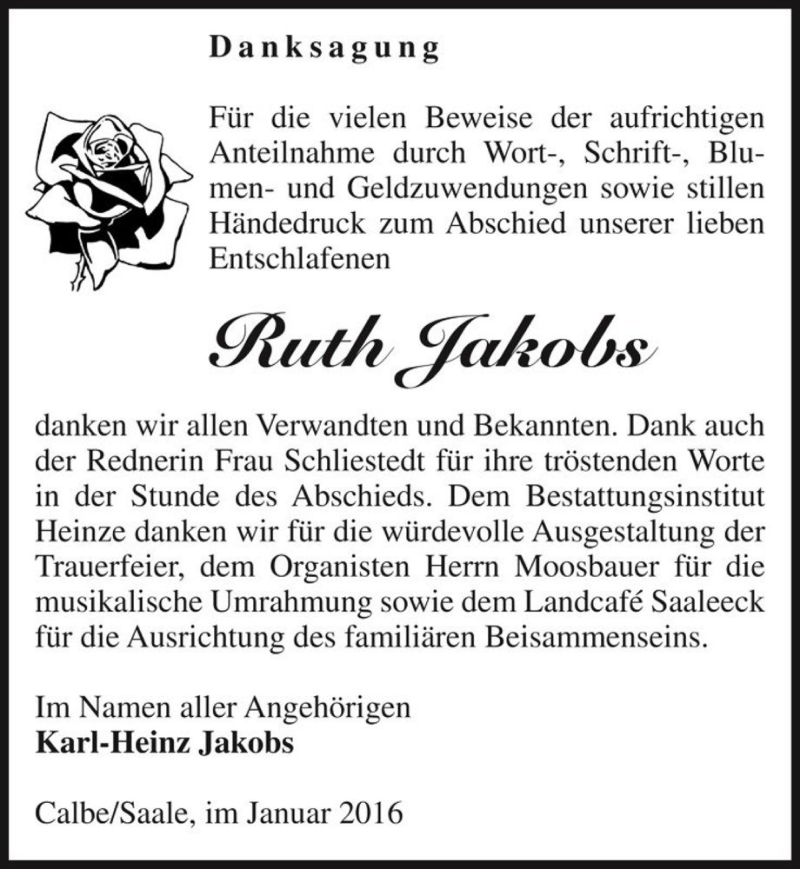 Danksagung

Für die vielen Beweise der aufrichtigen Anteilnahme durch Wort-, Schrift-, Blumen- und Geldzuwendungen sowie stillen Händedruck zum Abschied unserer lieben Entschlafenen

Ruth Jakobs

danken wir allen Verwandten und Bekannten. Dank auch der Rednerin Frau Schliestedt für ihre tröstenden Worte in der Stunde des Abschieds. Dem Bestattungsinstitut Heinze danken wir für die würdevolle Ausgestaltung der Trauerfeier, dem Organisten Herrn Moosbauer für die musikalische Umrahmung sowie dem Landcafé Saaleeck für die Ausrichtung des familiären Beisammenseins.

Im Namen aller Angehörigen
Karl-Heinz Jakobs

Calbe/Saale, im Januar 2016